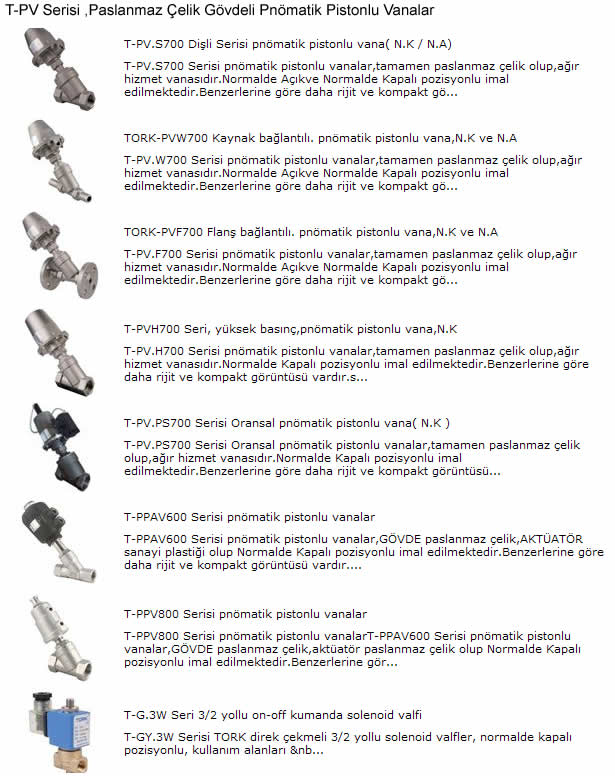 T-PV Serisi ,Paslanmaz Çelik Gövdeli Pnömatik Pistonlu Vanalar

T-PV.S700 Dişli Serisi pnömatik pistonlu vana( N.K / N.A)

T-PV.S700 Serisi pnömatik pistonlu vanalar,tamamen paslanmaz çelik olup,ağır hizmet vanasıdır.Normalde Açıkve Normalde Kapalı pozisyonlu imal edilmektedir.Benzerlerine göre daha rijit ve kompakt gö...

TORK-PVW700 Kaynak bağlantılı. pnömatik pistonlu vana,N.K ve N.A

T-PV.W700 Serisi pnömatik pistonlu vanalar,tamamen paslanmaz çelik olup,ağır hizmet vanasıdır.Normalde Açıkve Normalde Kapalı pozisyonlu imal edilmektedir.Benzerlerine göre daha rijit ve kompakt gö...

TORK-PVF700 Flanş bağlantılı. pnömatik pistonlu vana,N.K ve N.A

T-PV.F700 Serisi pnömatik pistonlu vanalar,tamamen paslanmaz çelik olup,ağır hizmet vanasıdır.Normalde Açıkve Normalde Kapalı pozisyonlu imal edilmektedir.Benzerlerine göre daha rijit ve kompakt gö...

T-PVH700 Seri, yüksek basınç,pnömatik pistonlu vana,N.K

T-PV.H700 Serisi pnömatik pistonlu vanalar,tamamen paslanmaz çelik olup,ağır hizmet vanasıdır.Normalde Kapalı pozisyonlu imal edilmektedir.Benzerlerine göre daha rijit ve kompakt görüntüsü vardır.s...

T-PV.PS700 Serisi Oransal pnömatik pistonlu vana( N.K )

T-PV.PS700 Serisi Oransal pnömatik pistonlu vanalar,tamamen paslanmaz çelik olup,ağır hizmet vanasıdır.Normalde Kapalı pozisyonlu imal edilmektedir.Benzerlerine göre daha rijit ve kompakt görüntüsü...

T-PPAV600 Serisi pnömatik pistonlu vanalar

T-PPAV600 Serisi pnömatik pistonlu vanalar,GÖVDE paslanmaz çelik,AKTÜATÖR sanayi plastiği olup Normalde Kapalı pozisyonlu imal edilmektedir.Benzerlerine göre daha rijit ve kompakt görüntüsü vardır....

T-PPV800 Serisi pnömatik pistonlu vanalar

T-PPV800 Serisi pnömatik pistonlu vanalarT-PPAV600 Serisi pnömatik pistonlu vanalar,GÖVDE paslanmaz çelik,aktüatör paslanmaz çelik olup Normalde Kapalı pozisyonlu imal edilmektedir.Benzerlerine gör...

T-G.3W Seri 3/2 yollu on-off kumanda solenoid valfi

T-GY.3W Serisi TORK direk çekmeli 3/2 yollu solenoid valfler, normalde kapalı pozisyonlu, kullanım alanları &nb...